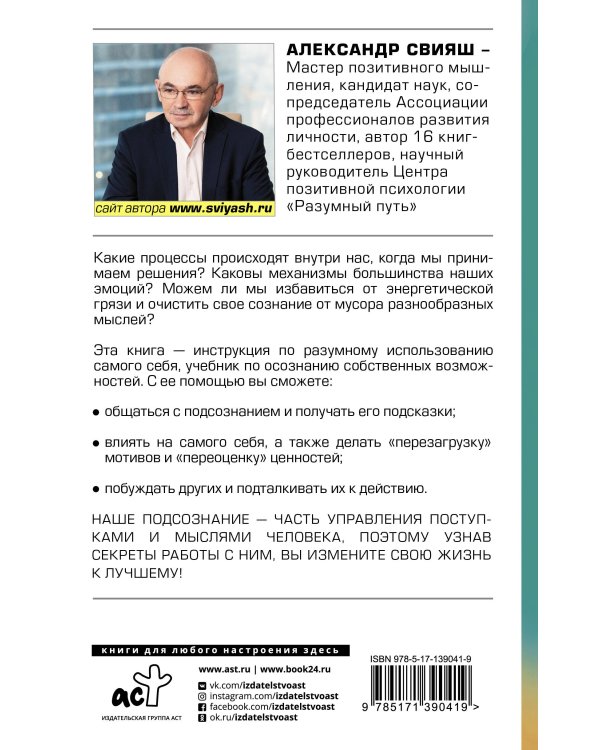 сайт автора www.sviyash.ru

АЛЕКСАНДР СВИЯШ – Мастер позитивного мышления, кандидат наук, сопредседатель Ассоциации профессионалов развития личности, автор 16 книг-бестселлеров, научный руководитель Центра позитивной психологии «Разумный путь»

Какие процессы происходят внутри нас, когда мы принимаем решения? Каковы механизмы большинства наших эмоций? Можем ли мы избавиться от энергетической грязи и очистить свое сознание от мусора разнообразных мыслей?

Эта книга — инструкция по разумному использованию самого себя, учебник по осознанию собственных возможностей. С ее помощью вы сможете:

● общаться с подсознанием и получать его подсказки;

● влиять на самого себя, а также делать «перезагрузку» мотивов и «переоценку» ценностей;

● побуждать других и подталкивать их к действию.

НАШЕ ПОДСОЗНАНИЕ — ЧАСТЬ УПРАВЛЕНИЯ ПОСТУПКАМИ И МЫСЛЯМИ ЧЕЛОВЕКА, ПОЭТОМУ УЗНАВ СЕКРЕТЫ РАБОТЫ С НИМ, ВЫ ИЗМЕНИТЕ СВОЮ ЖИЗНЬ К ЛУЧШЕМУ!

книги для любого настроения здесь

аст
ИЗДАТЕЛЬСКАЯ ГРУППА АСТ

www.ast.ru | www.book24.ru
vk.com/izdatelstvoast
instagram.com/izdatelstvoast
facebook.com/izdatelstvoast
ok.ru/izdatelstvoast

ISBN 978-5-17-139041-9
9 785171 390419 >